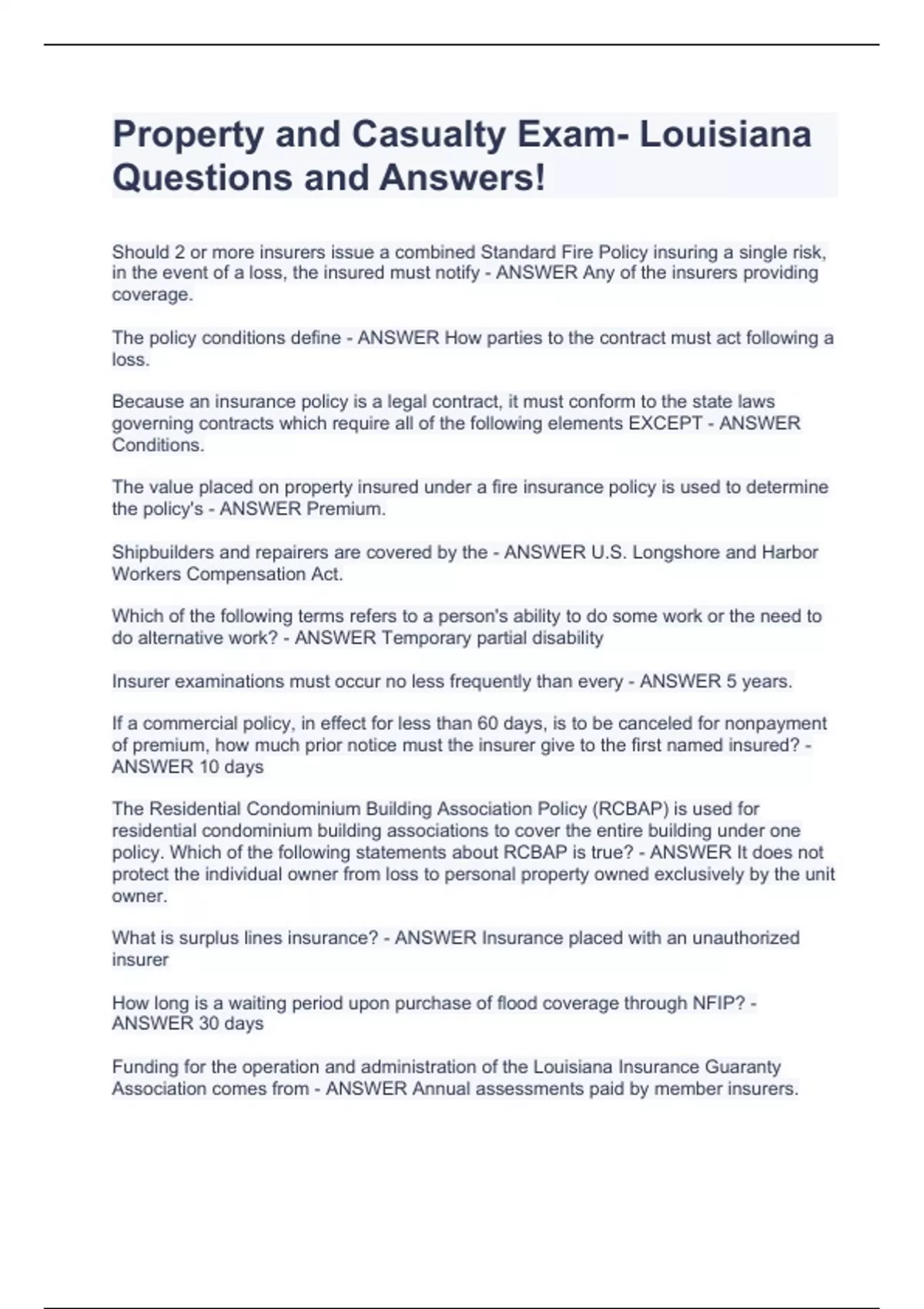 Property and Casualty Exam- Louisiana Questions and Answers!

Should 2 or more insurers issue a combined Standard Fire Policy insuring a single risk, in the event of a loss, the insured must notify - ANSWER Any of the insurers providing coverage.

The policy conditions define - ANSWER How parties to the contract must act following a loss.

Because an insurance policy is a legal contract, it must conform to the state laws governing contracts which require all of the following elements EXCEPT - ANSWER Conditions.

The value placed on property insured under a fire insurance policy is used to determine the policy's - ANSWER Premium.

Shipbuilders and repairers are covered by the - ANSWER U.S. Longshore and Harbor Workers Compensation Act.

Which of the following terms refers to a person's ability to do some work or the need to do alternative work? - ANSWER Temporary partial disability

Insurer examinations must occur no less frequently than every - ANSWER 5 years.

If a commercial policy, in effect for less than 60 days, is to be canceled for nonpayment of premium, how much prior notice must the insurer give to the first named insured? - ANSWER 10 days

The Residential Condominium Building Association Policy (RCBAP) is used for residential condominium building associations to cover the entire building under one policy. Which of the following statements about RCBAP is true? - ANSWER It does not protect the individual owner from loss to personal property owned exclusively by the unit owner.

What is surplus lines insurance? - ANSWER Insurance placed with an unauthorized insurer

How long is a waiting period upon purchase of flood coverage through NFIP? - ANSWER 30 days

Funding for the operation and administration of the Louisiana Insurance Guaranty Association comes from - ANSWER Annual assessments paid by member insurers.